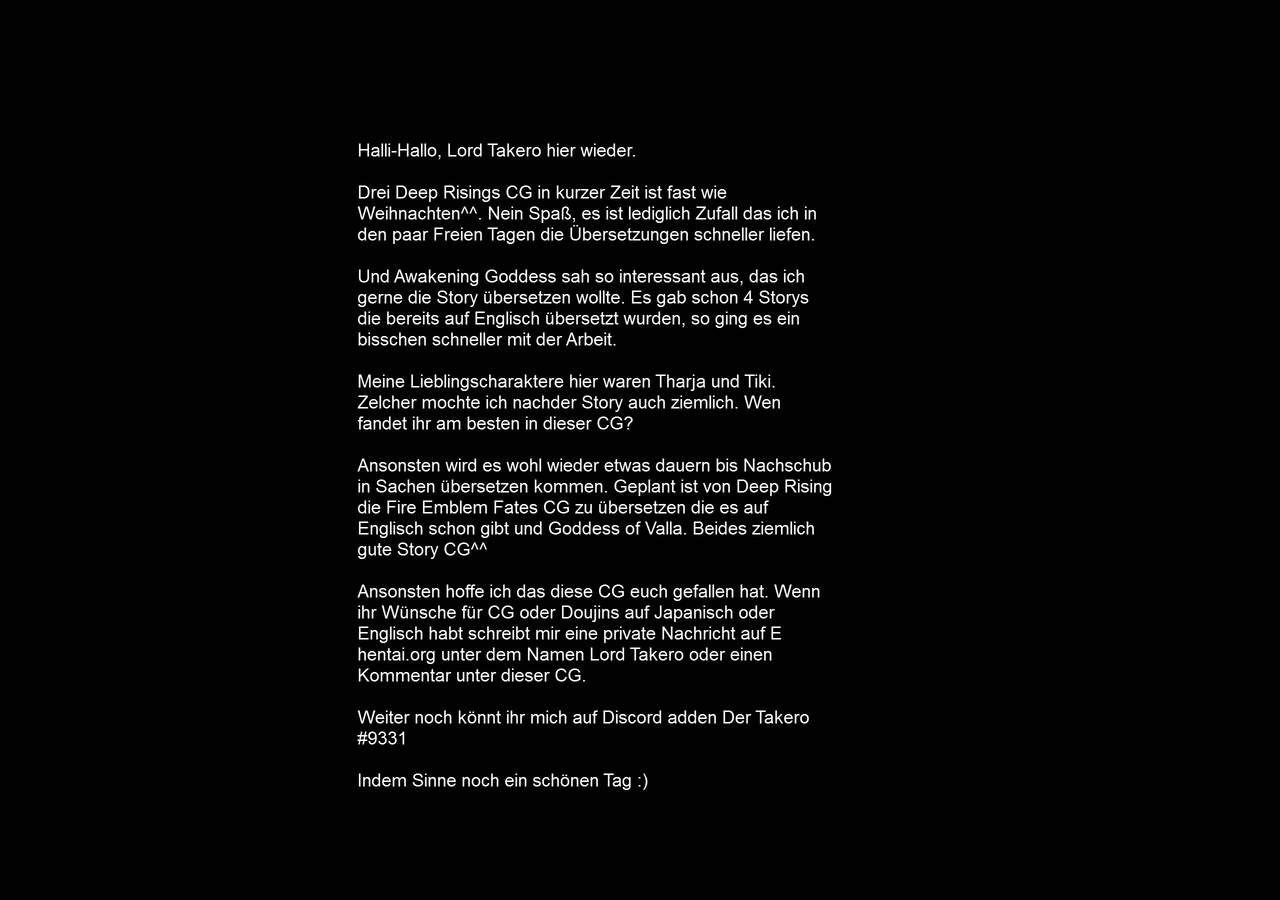 Halli-Hallo, Lord Takero hier wieder.

Drei Deep Risings CG in kurzer Zeit ist fast wie Weihnachten^^. Nein Spaß, es ist lediglich Zufall das ich in den paar Freien Tagen die Übersetzungen schneller liefen.

Und Awakening Goddess sah so interessant aus, das ich gerne die Story übersetzen wollte. Es gab schon 4 Storys die bereits auf Englisch übersetzt wurden, so ging es ein bisschen schneller mit der Arbeit.

Meine Lieblingscharaktere hier waren Tharja und Tiki. Zelcher mochte ich nachder Story auch ziemlich. Wen fandet ihr am besten in dieser CG?

Ansonsten wird es wohl wieder etwas dauern bis Nachschub in Sachen übersetzen kommen. Geplant ist von Deep Rising die Fire Emblem Fates CG zu übersetzen die es auf Englisch schon gibt und Goddess of Valla. Beides ziemlich gute Story CG^^

Ansonsten hoffe ich das diese CG euch gefallen hat. Wenn ihr Wünsche für CG oder Doujins auf Japanisch oder Englisch habt schreibt mir eine private Nachricht auf E hentai.org unter dem Namen Lord Takero oder einen Kommentar unter dieser CG.

Weiter noch könnt ihr mich auf Discord adden Der Takero #9331

Indem Sinne noch ein schönen Tag :)